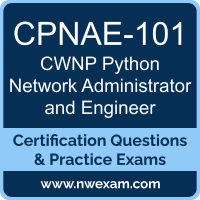 CPNAE-101

CWNP Python Network Administrator and Engineer

Certification Questions & Practice Exams

www.nwexam.com